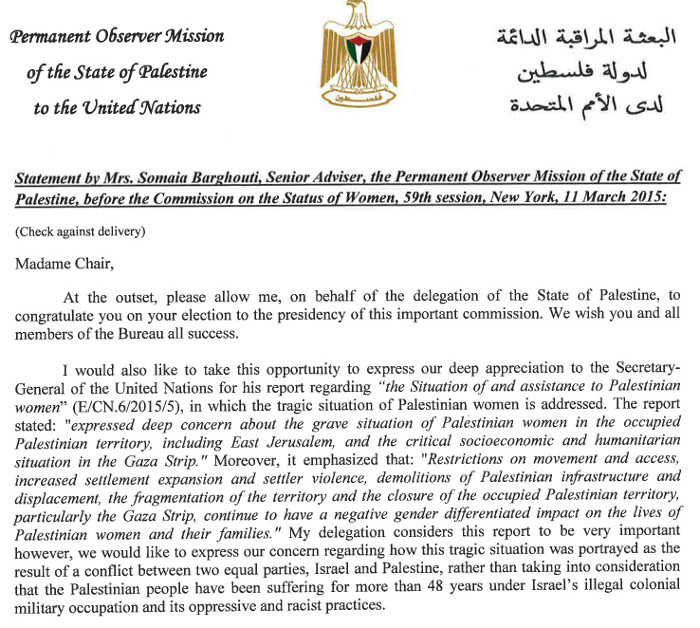 Permanent Observer Mission
of the State of Palestine
to the United Nations

فلسطين

البعثة المراقبة الدائمة
لدولة فلسطين
لدى الأمم المتحدة

Statement by Mrs. Somaia Barghouti, Senior Adviser, the Permanent Observer Mission of the State of Palestine, before the Commission on the Status of Women, 59th session, New York, 11 March 2015:

(Check against delivery)

Madame Chair,

At the outset, please allow me, on behalf of the delegation of the State of Palestine, to congratulate you on your election to the presidency of this important commission. We wish you and all members of the Bureau all success.

I would also like to take this opportunity to express our deep appreciation to the Secretary-General of the United Nations for his report regarding "the Situation of and assistance to Palestinian women" (E/CN.6/2015/5), in which the tragic situation of Palestinian women is addressed. The report stated: "expressed deep concern about the grave situation of Palestinian women in the occupied Palestinian territory, including East Jerusalem, and the critical socioeconomic and humanitarian situation in the Gaza Strip." Moreover, it emphasized that: "Restrictions on movement and access, increased settlement expansion and settler violence, demolitions of Palestinian infrastructure and displacement, the fragmentation of the territory and the closure of the occupied Palestinian territory, particularly the Gaza Strip, continue to have a negative gender differentiated impact on the lives of Palestinian women and their families." My delegation considers this report to be very important however, we would like to express our concern regarding how this tragic situation was portrayed as the result of a conflict between two equal parties, Israel and Palestine, rather than taking into consideration that the Palestinian people have been suffering for more than 48 years under Israel's illegal colonial military occupation and its oppressive and racist practices.